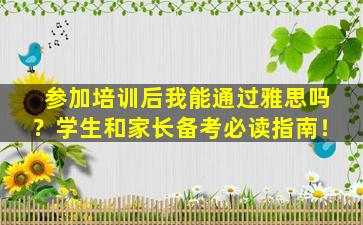 参加培训后我能通过雅思吗？学生和家长备考必读指南！